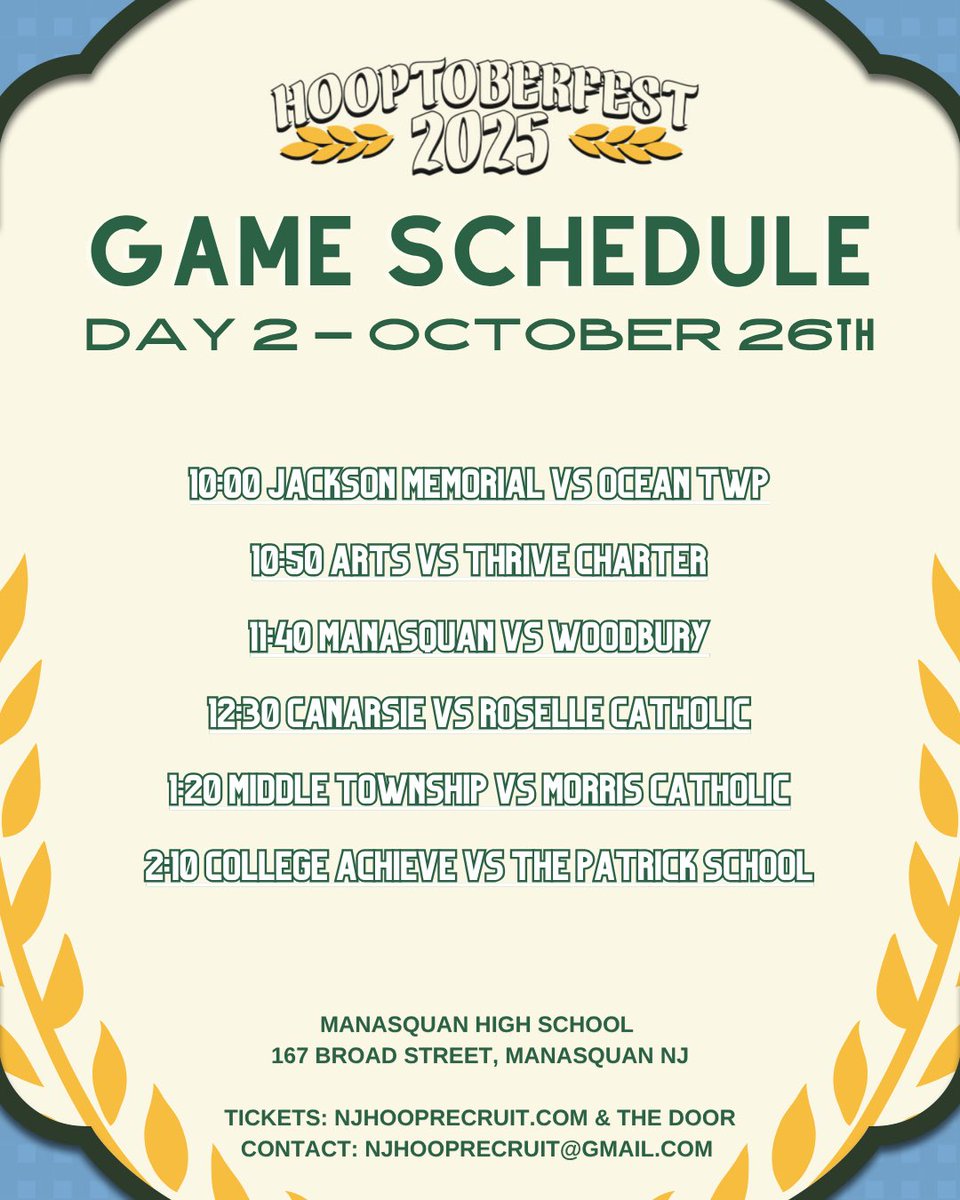 HOOPTOBERFEST 2025

GAME SCHEDULE

DAY 2 – OCTOBER 26TH

10:00 JACKSON MEMORIAL VS OCEAN TWP

10:50 ARTS VS THRIVE CHARTER

11:40 MANASQUAN VS WOODBURY

12:30 CANARSIE VS ROSELLE CATHOLIC

1:20 MIDDLE TOWNSHIP VS MORRIS CATHOLIC

2:10 COLLEGE ACHIEVE VS THE PATRICK SCHOOL

MANASQUAN HIGH SCHOOL
167 BROAD STREET, MANASQUAN NJ

TICKETS: NJHOOPRECRUIT.COM & THE DOOR
CONTACT: NJHOOPRECRUIT@GMAIL.COM